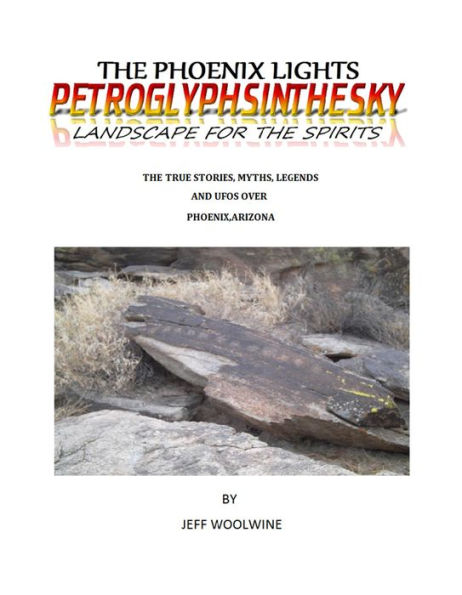 THE PHOENIX LIGHTS
PETROGLYPHSINTHESKY
LANDSCAPE FOR THE SPIRITS

THE TRUE STORIES, MYTHS, LEGENDS
AND UFOS OVER
PHOENIX,ARIZONA

BY
JEFF WOOLWINE